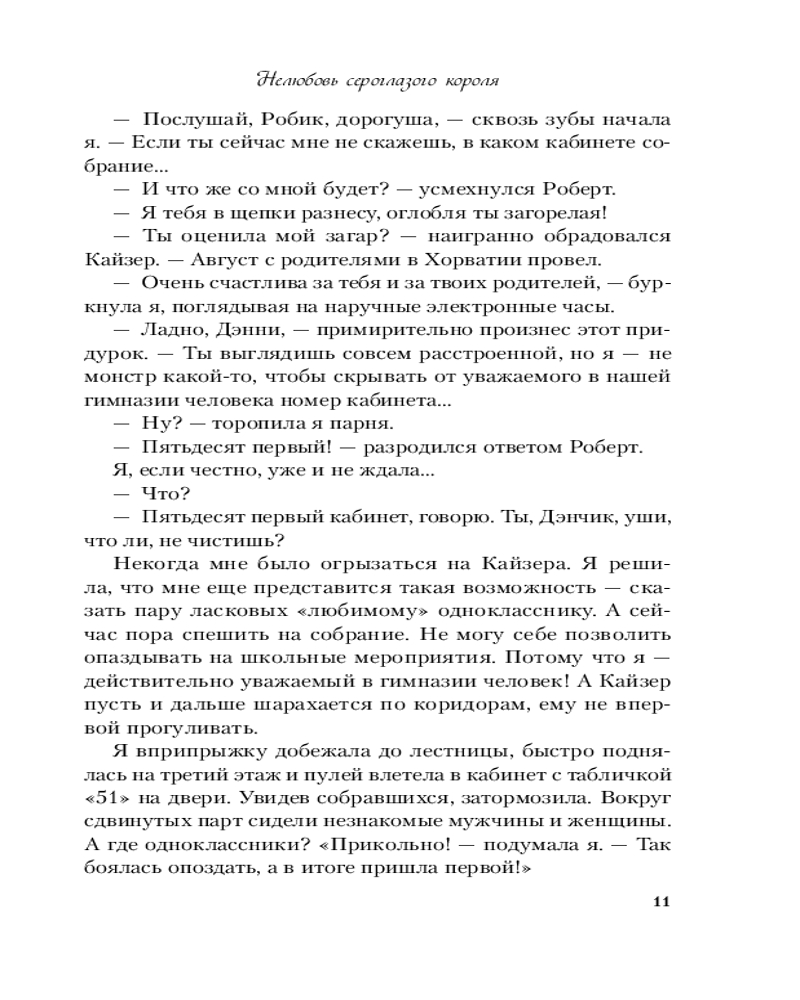 Нелюбовь сероглазого короля

— Послушай, Робик, дорогуша, — сквозь зубы начала я. — Если ты сейчас мне не скажешь, в каком кабинете собрание...

— И что же со мной будет? — усмехнулся Роберт.

— Я тебя в щепки разнесу, оглобля ты загорелая!

— Ты оценила мой загар? — наигранно обрадовался Кайзер. — Август с родителями в Хорватии провел.

— Очень счастлива за тебя и за твоих родителей, — буркнула я, поглядывая на наручные электронные часы.

— Ладно, Дэнни, — примирительно произнес этот придурок. — Ты выглядишь совсем расстроенной, но я — не монстр какой-то, чтобы скрывать от уважаемого в нашей гимназии человека номер кабинета...

— Ну? — торопила я парня.

— Пятьдесят первый! — разродился ответом Роберт.

Я, если честно, уже и не ждала...

— Что?

— Пятьдесят первый кабинет, говорю. Ты, Дэнчик, уши, что ли, не чистишь?

Некогда мне было огрызаться на Кайзера. Я решила, что мне еще представится такая возможность — сказать пару ласковых «любимому» однокласснику. А сейчас пора спешить на собрание. Не могу себе позволить опаздывать на школьные мероприятия. Потому что я — действительно уважаемый в гимназии человек! А Кайзер пусть и дальше шарахается по коридорам, ему не впервой прогуливать.

Я вприпрыжку добежала до лестницы, быстро поднялась на третий этаж и пулей влетела в кабинет с табличкой «51» на двери. Увидев собравшихся, затормозила. Вокруг сдвинутых парт сидели незнакомые мужчины и женщины. А где одноклассники? «Прикольно! — подумала я. — Так боялась опоздать, а в итоге пришла первой!»

11